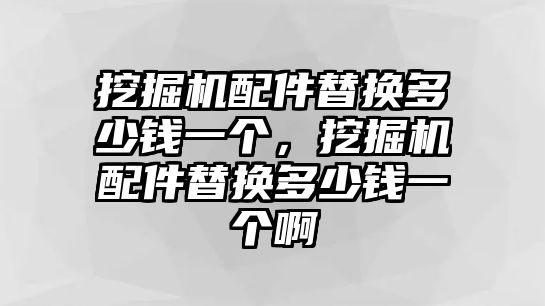 挖掘机配件替换多少钱一个，挖掘机配件替换多少钱一个啊